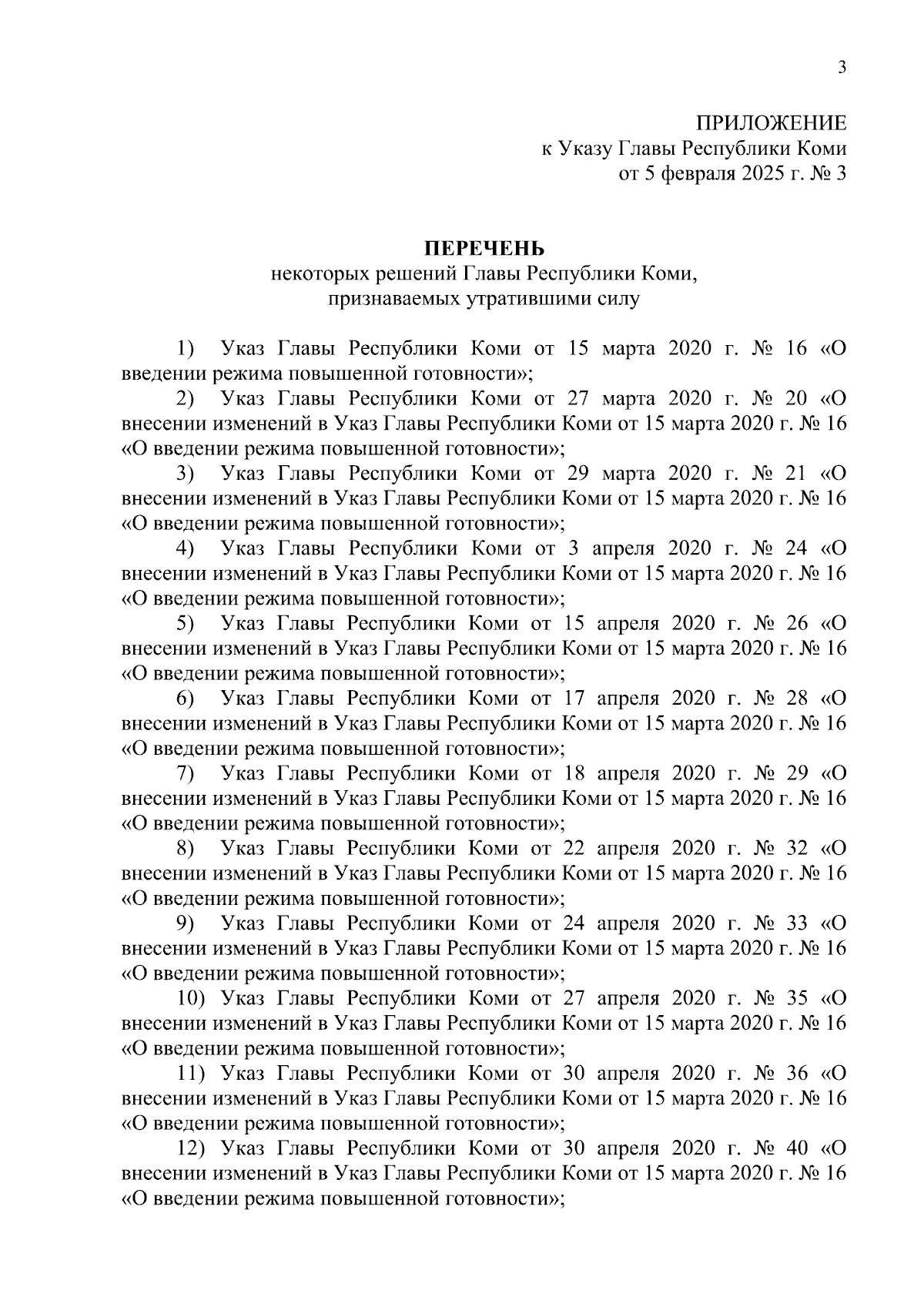 3

ПРИЛОЖЕНИЕ
к Указу Главы Республики Коми
от 5 февраля 2025 г. № 3

ПЕРЕЧЕНЬ
некоторых решений Главы Республики Коми,
признаваемых утратившими силу

1) Указ Главы Республики Коми от 15 марта 2020 г. № 16 «О введении режима повышенной готовности»;

2) Указ Главы Республики Коми от 27 марта 2020 г. № 20 «О внесении изменений в Указ Главы Республики Коми от 15 марта 2020 г. № 16 «О введении режима повышенной готовности»;

3) Указ Главы Республики Коми от 29 марта 2020 г. № 21 «О внесении изменений в Указ Главы Республики Коми от 15 марта 2020 г. № 16 «О введении режима повышенной готовности»;

4) Указ Главы Республики Коми от 3 апреля 2020 г. № 24 «О внесении изменений в Указ Главы Республики Коми от 15 марта 2020 г. № 16 «О введении режима повышенной готовности»;

5) Указ Главы Республики Коми от 15 апреля 2020 г. № 26 «О внесении изменений в Указ Главы Республики Коми от 15 марта 2020 г. № 16 «О введении режима повышенной готовности»;

6) Указ Главы Республики Коми от 17 апреля 2020 г. № 28 «О внесении изменений в Указ Главы Республики Коми от 15 марта 2020 г. № 16 «О введении режима повышенной готовности»;

7) Указ Главы Республики Коми от 18 апреля 2020 г. № 29 «О внесении изменений в Указ Главы Республики Коми от 15 марта 2020 г. № 16 «О введении режима повышенной готовности»;

8) Указ Главы Республики Коми от 22 апреля 2020 г. № 32 «О внесении изменений в Указ Главы Республики Коми от 15 марта 2020 г. № 16 «О введении режима повышенной готовности»;

9) Указ Главы Республики Коми от 24 апреля 2020 г. № 33 «О внесении изменений в Указ Главы Республики Коми от 15 марта 2020 г. № 16 «О введении режима повышенной готовности»;

10) Указ Главы Республики Коми от 27 апреля 2020 г. № 35 «О внесении изменений в Указ Главы Республики Коми от 15 марта 2020 г. № 16 «О введении режима повышенной готовности»;

11) Указ Главы Республики Коми от 30 апреля 2020 г. № 36 «О внесении изменений в Указ Главы Республики Коми от 15 марта 2020 г. № 16 «О введении режима повышенной готовности»;

12) Указ Главы Республики Коми от 30 апреля 2020 г. № 40 «О внесении изменений в Указ Главы Республики Коми от 15 марта 2020 г. № 16 «О введении режима повышенной готовности»;